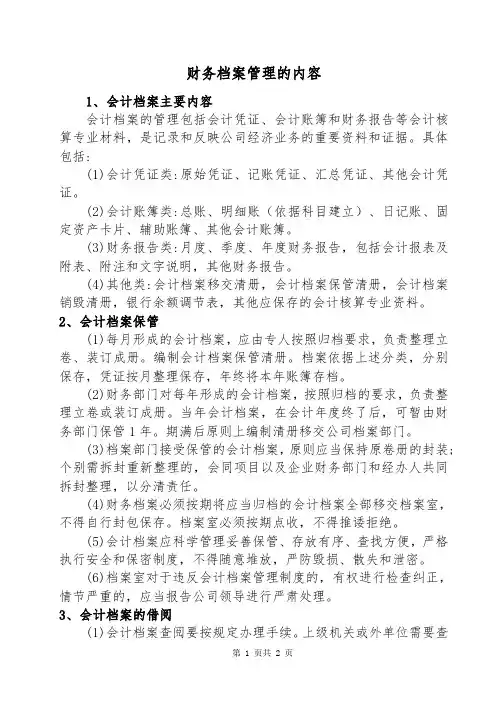 财务档案管理的内容

1、会计档案主要内容

会计档案的管理包括会计凭证、会计账簿和财务报告等会计核算专业材料，是记录和反映公司经济业务的重要资料和证据。具体包括：

(1)会计凭证类:原始凭证、记账凭证、汇总凭证、其他会计凭证。

(2)会计账簿类:总账、明细账（依据科目建立）、日记账、固定资产卡片、辅助账簿、其他会计账簿。

(3)财务报告类:月度、季度、年度财务报告，包括会计报表及附表、附注和文字说明，其他财务报告。

(4)其他类:会计档案移交清册，会计档案保管清册，会计档案销毁清册，银行余额调节表，其他应保存的会计核算专业资料。

2、会计档案保管

(1)每月形成的会计档案，应由专人按照归档要求，负责整理立卷、装订成册。编制会计档案保管清册。档案依据上述分类，分别保存，凭证按月整理保存，年终将本年账簿存档。

(2)财务部门对每年形成的会计档案，按照归档的要求，负责整理立卷或装订成册。当年会计档案，在会计年度终了后，可暂由财务部门保管1年。期满后原则上编制清册移交公司档案部门。

(3)档案部门接受保管的会计档案，原则应当保持原卷册的封装；个别需拆封重新整理的，会同项目以及企业财务部门和经办人共同拆封整理，以分清责任。

(4)财务档案必须按期将应当归档的会计档案全部移交档案室，不得自行封包保存。档案室必须按期点收，不得推诿拒绝。

(5)会计档案应科学管理妥善保管、存放有序、查找方便，严格执行安全和保密制度，不得随意堆放，严防毁损、散失和泄密。

(6)档案室对于违反会计档案管理制度的，有权进行检查纠正，情节严重的，应当报告公司领导进行严肃处理。

3、会计档案的借阅

(1)会计档案查阅要按规定办理手续。上级机关或外单位需要查

第 1 页共 2 页